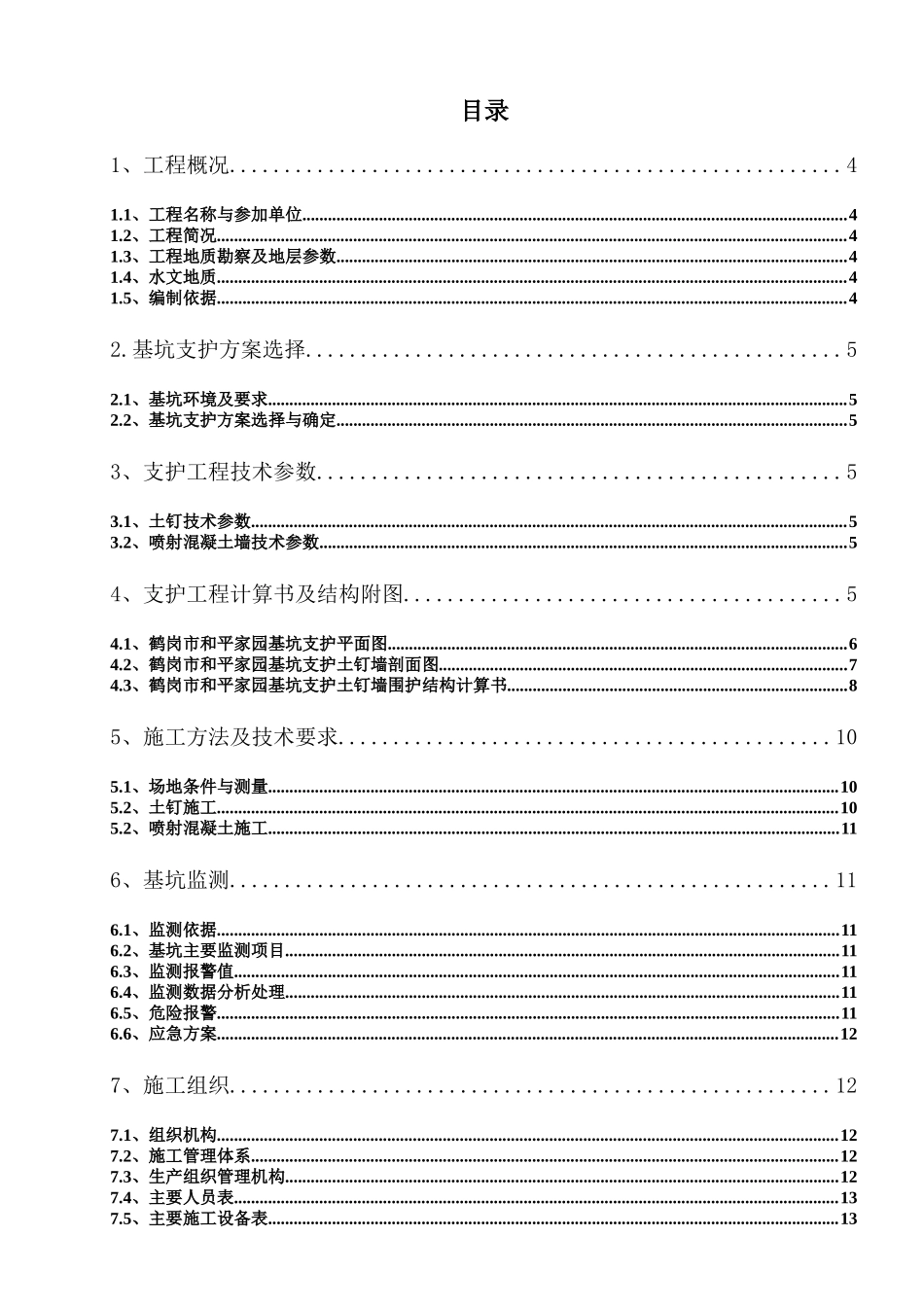 目录

1、工程概况........................................................4

1.1、工程名称与参加单位........................................................4
1.2、工程简况........................................................4
1.3、工程地质勘察及地层参数........................................................4
1.4、水文地质........................................................4
1.5、编制依据........................................................4

2.基坑支护方案选择........................................................5

2.1、基坑环境及要求........................................................5
2.2、基坑支护方案选择与确定........................................................5

3、支护工程技术参数........................................................5

3.1、土钉技术参数........................................................5
3.2、喷射混凝土墙技术参数........................................................5

4、支护工程计算书及结构附图........................................................5

4.1、鹤岗市和平家园基坑支护平面图........................................................6
4.2、鹤岗市和平家园基坑支护土钉墙剖面图........................................................7
4.3、鹤岗市和平家园基坑支护土钉墙围护结构计算书........................................................8

5、施工方法及技术要求........................................................10

5.1、场地条件与测量........................................................10
5.2、土钉施工........................................................10
5.2、喷射混凝土施工........................................................11

6、基坑监测........................................................11

6.1、监测依据........................................................11
6.2、基坑主要监测项目........................................................11
6.3、监测报警值........................................................11
6.4、监测数据分析处理........................................................11
6.5、危险报警........................................................11
6.6、应急方案........................................................12

7、施工组织........................................................12

7.1、组织机构........................................................12
7.2、施工管理体系........................................................12
7.3、生产组织管理机构........................................................12
7.4、主要人员表........................................................13
7.5、主要施工设备表........................................................13